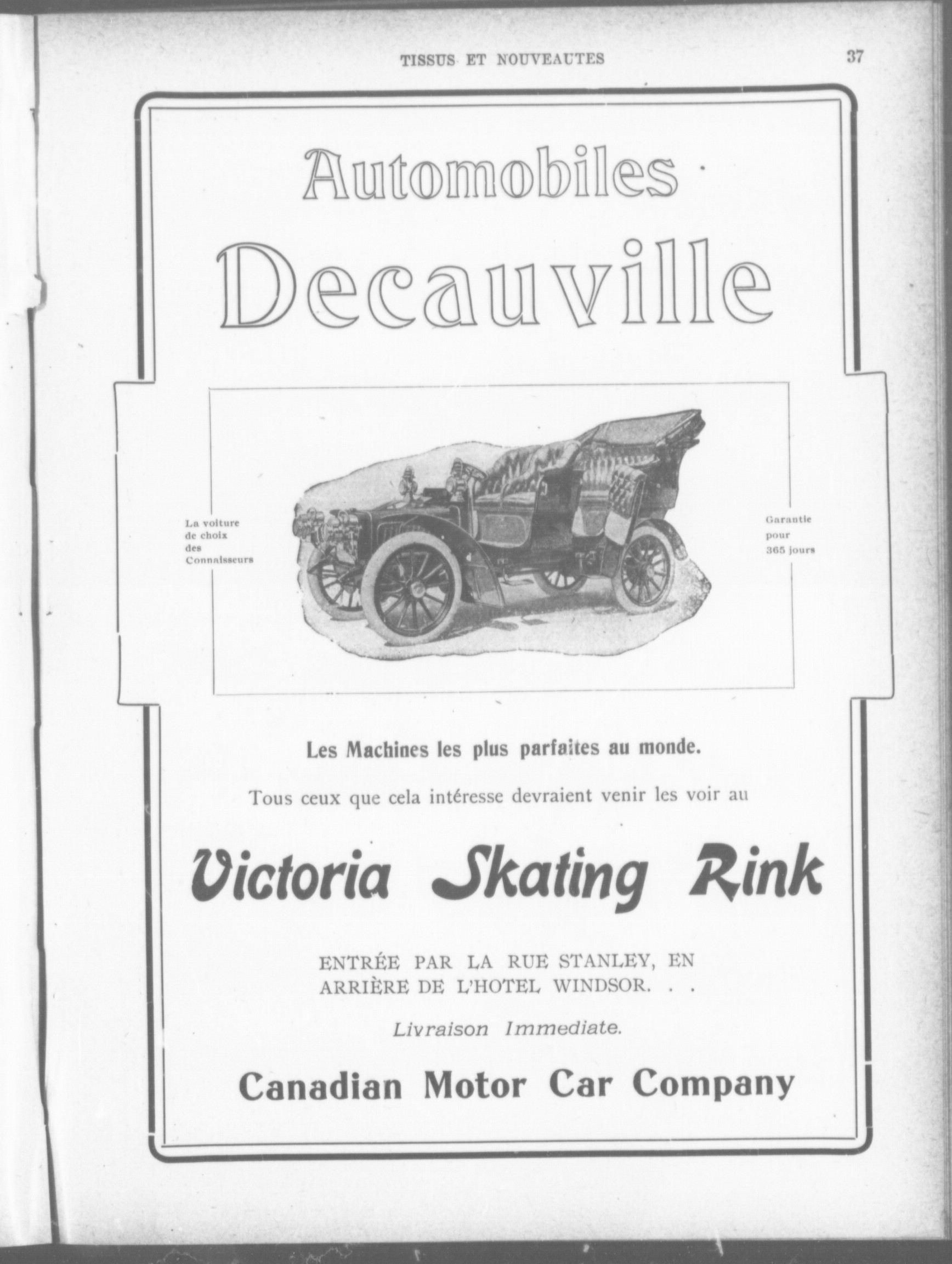 TISSUS ET NOUVEAUTES 37

Automobiles

Decauville

La voiture de choix des Connaisseurs

Garantie pour 365 jours

Les Machines les plus parfaites au monde.

Tous ceux que cela intéresse devraient venir les voir au

Victoria Skating Rink

ENTRÉE PAR LA RUE STANLEY, EN ARRIÈRE DE L'HOTEL WINDSOR. . .

Livraison Immediate.

Canadian Motor Car Company